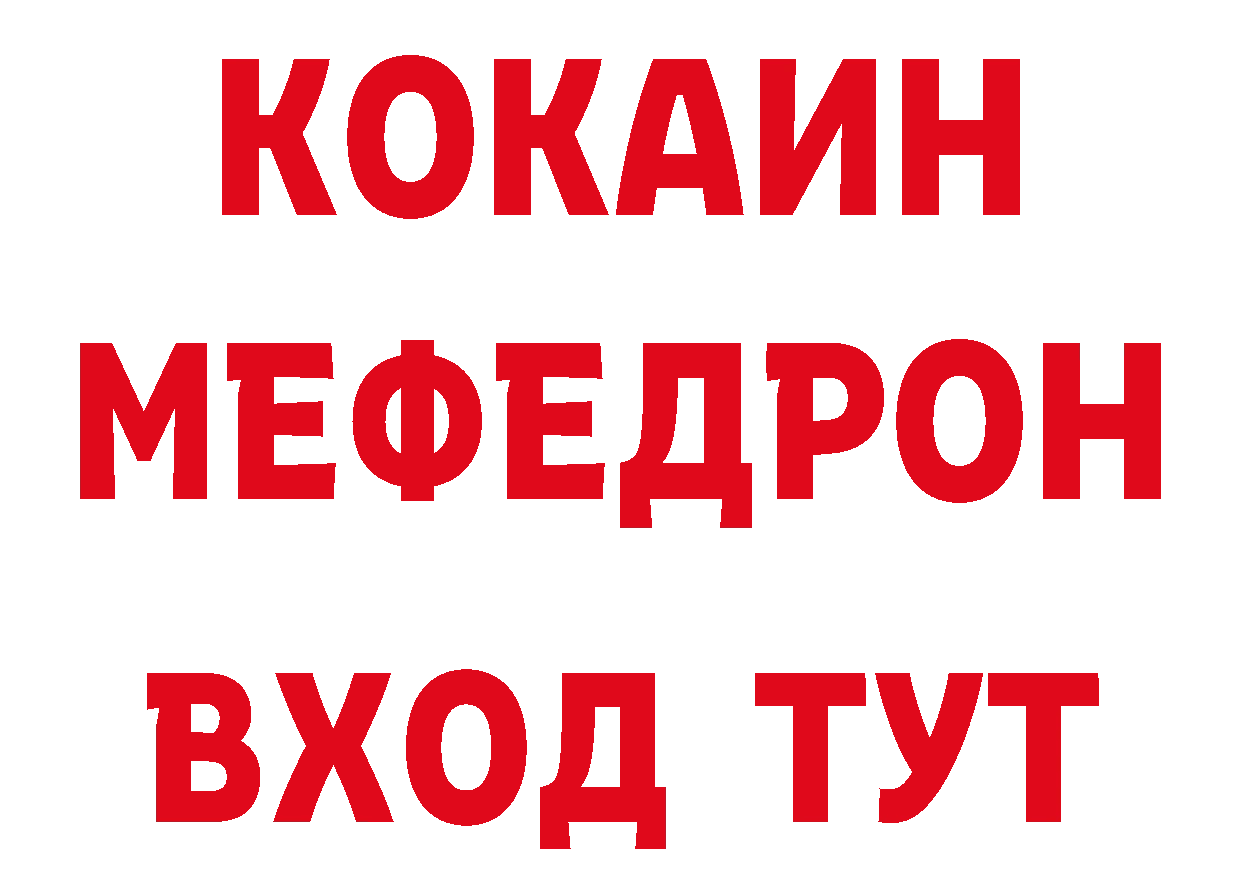 КОКАИН
МЕФЕДРОН
ВХОД ТУТ